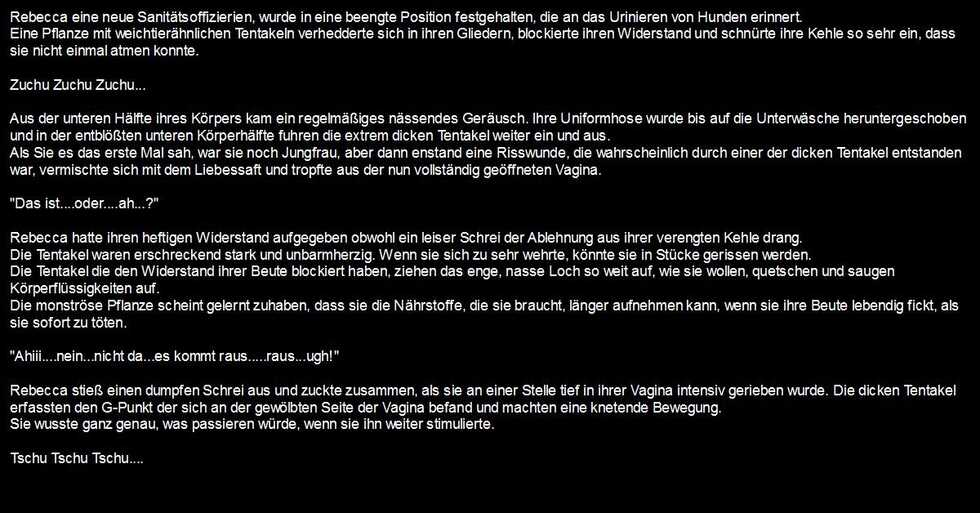 Rebecca eine neue Sanitätsoffizierien, wurde in eine beengte Position festgehalten, die an das Urinieren von Hunden erinnert.
Eine Pflanze mit weichtierähnlichen Tentakeln verhedderte sich in ihren Gliedern, blockierte ihren Widerstand und schnürte ihre Kehle so sehr ein, dass sie nicht einmal atmen konnte.

Zuchu Zuchu Zuchu...

Aus der unteren Hälfte ihres Körpers kam ein regelmäßiges nässendes Geräusch. Ihre Uniformhose wurde bis auf die Unterwäsche heruntergeschoben und in der entblößten unteren Körperhälfte fuhren die extrem dicken Tentakel weiter ein und aus.
Als Sie es das erste Mal sah, war sie noch Jungfrau, aber dann enstand eine Risswunde, die wahrscheinlich durch einer der dicken Tentakel entstanden war, vermischte sich mit dem Liebessaft und tropfte aus der nun vollständig geöffneten Vagina.

"Das ist....oder....ah...?"

Rebecca hatte ihren heftigen Widerstand aufgegeben obwohl ein leiser Schrei der Ablehnung aus ihrer verengten Kehle drang.
Die Tentakel waren erschreckend stark und unbarmherzig. Wenn sie sich zu sehr wehrte, könnte sie in Stücke gerissen werden.
Die Tentakel die den Widerstand ihrer Beute blockiert haben, ziehen das enge, nasse Loch so weit auf, wie sie wollen, quetschen und saugen Körperflüssigkeiten auf.
Die monströse Pflanze scheint gelernt zuhaben, dass sie die Nährstoffe, die sie braucht, länger aufnehmen kann, wenn sie ihre Beute lebendig fickt, als sie sofort zu töten.

"Ahiii....nein...nicht da...es kommt raus.....raus...ugh!"

Rebecca stieß einen dumpfen Schrei aus und zuckte zusammen, als sie an einer Stelle tief in ihrer Vagina intensiv gerieben wurde. Die dicken Tentakel erfassten den G-Punkt der sich an der gewölbten Seite der Vagina befand und machten eine knetende Bewegung.
Sie wusste ganz genau, was passieren würde, wenn sie ihn weiter stimulierte.

Tschu Tschu Tschu....